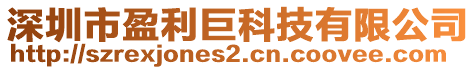 深圳市盈利巨科技有限公司
http://szrexjones2.cn.coovee.com